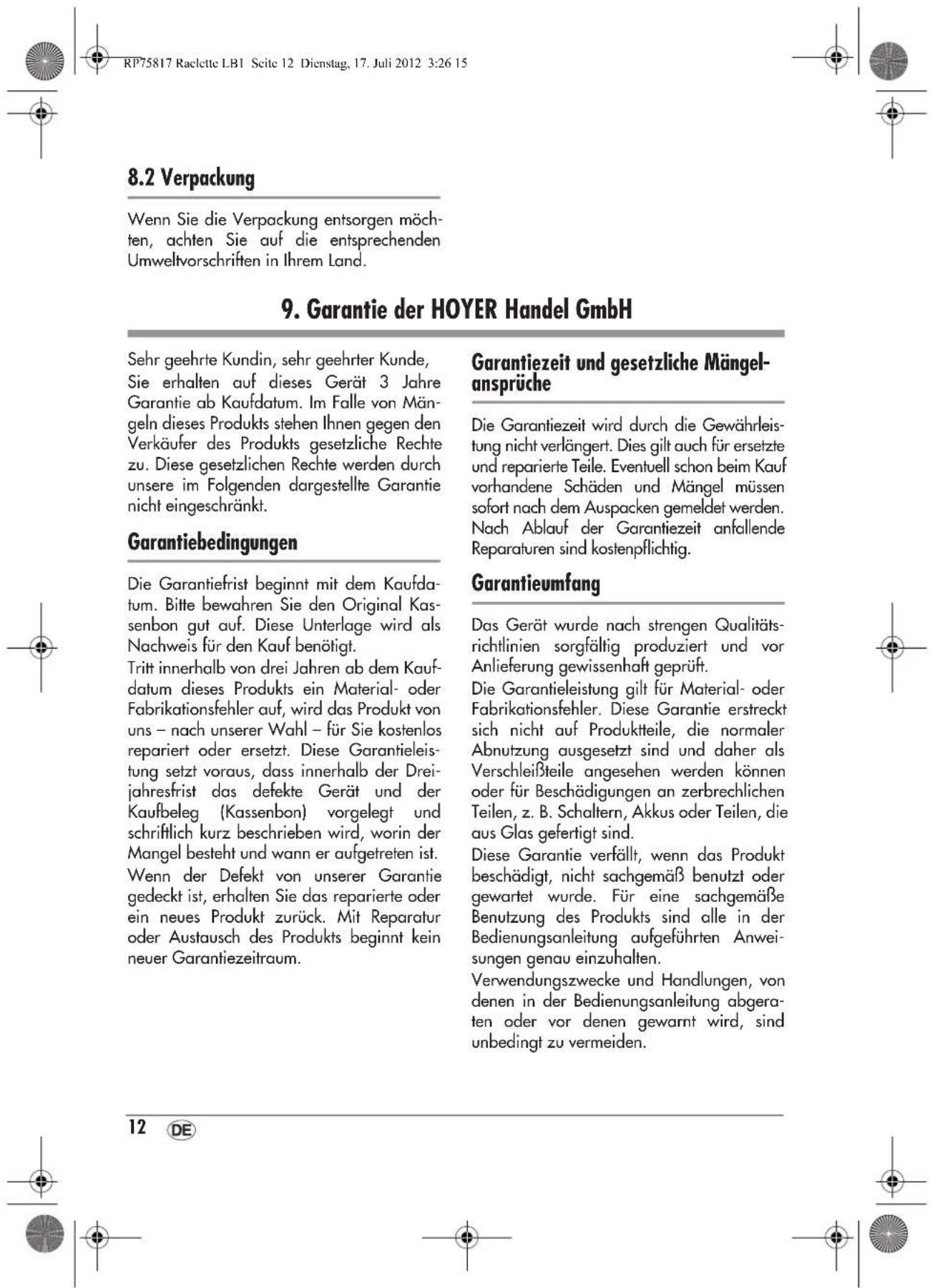 RP75817 Raclette LB1 Seite 12 Dienstag, 17. Juli 2012 3:26 15

8.2 Verpackung

Wenn Sie die Verpackung entsorgen möchten, achten Sie auf die entsprechenden Umweltvorschriften in Ihrem Land.

9. Garantie der HOYER Handel GmbH

Sehr geehrte Kundin, sehr geehrter Kunde,
Sie erhalten auf dieses Gerät 3 Jahre Garantie ab Kaufdatum. Im Falle von Mängeln dieses Produkts stehen Ihnen gegen den Verkäufer des Produkts gesetzliche Rechte zu. Diese gesetzlichen Rechte werden durch unsere im Folgenden dargestellte Garantie nicht eingeschränkt.

Garantiebedingungen

Die Garantiefrist beginnt mit dem Kaufdatum. Bitte bewahren Sie den Original Kassenbon gut auf. Diese Unterlage wird als Nachweis für den Kauf benötigt.
Tritt innerhalb von drei Jahren ab dem Kaufdatum dieses Produkts ein Material- oder Fabrikationsfehler auf, wird das Produkt von uns – nach unserer Wahl – für Sie kostenlos repariert oder ersetzt. Diese Garantieleistung setzt voraus, dass innerhalb der Dreijahresfrist das defekte Gerät und der Kaufbeleg (Kassenbon) vorgelegt und schriftlich kurz beschrieben wird, worin der Mangel besteht und wann er aufgetreten ist.
Wenn der Defekt von unserer Garantie gedeckt ist, erhalten Sie das reparierte oder ein neues Produkt zurück. Mit Reparatur oder Austausch des Produkts beginnt kein neuer Garantiezeitraum.

Garantiezeit und gesetzliche Mängelansprüche

Die Garantiezeit wird durch die Gewährleistung nicht verlängert. Dies gilt auch für ersetzte und reparierte Teile. Eventuell schon beim Kauf vorhandene Schäden und Mängel müssen sofort nach dem Auspacken gemeldet werden. Nach Ablauf der Garantiezeit anfallende Reparaturen sind kostenpflichtig.

Garantieumfang

Das Gerät wurde nach strengen Qualitätsrichtlinien sorgfältig produziert und vor Anlieferung gewissenhaft geprüft.
Die Garantieleistung gilt für Material- oder Fabrikationsfehler. Diese Garantie erstreckt sich nicht auf Produktteile, die normaler Abnutzung ausgesetzt sind und daher als Verschleißteile angesehen werden können oder für Beschädigungen an zerbrechlichen Teilen, z. B. Schaltern, Akkus oder Teilen, die aus Glas gefertigt sind.
Diese Garantie verfällt, wenn das Produkt beschädigt, nicht sachgemäß benutzt oder gewartet wurde. Für eine sachgemäße Benutzung des Produkts sind alle in der Bedienungsanleitung aufgeführten Anweisungen genau einzuhalten.
Verwendungszwecke und Handlungen, von denen in der Bedienungsanleitung abgeraten oder vor denen gewarnt wird, sind unbedingt zu vermeiden.

12 DE